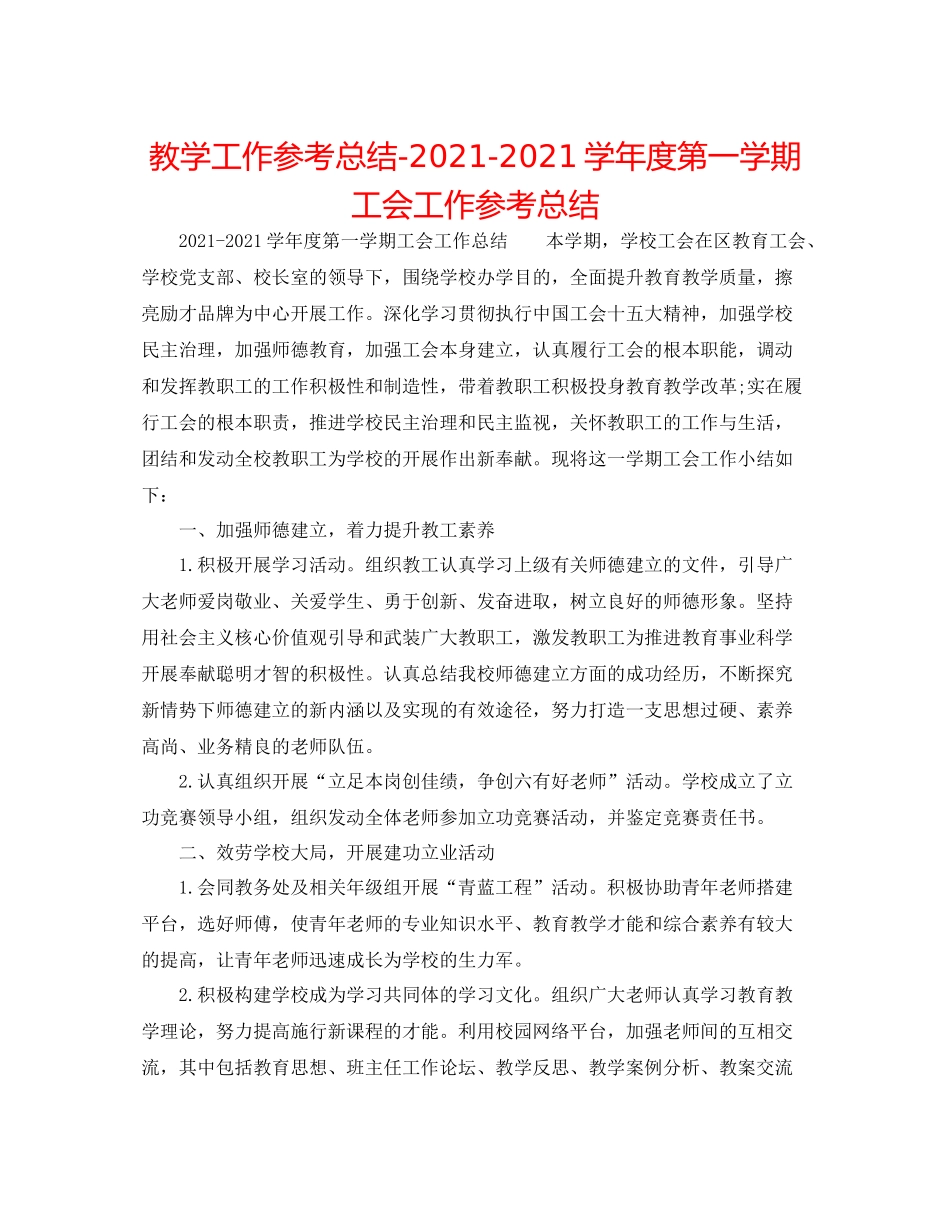 教学工作参考总结-2021-2021学年度第一学期工会工作参考总结

2021-2021学年度第一学期工会工作总结　　本学期，学校工会在区教育工会、学校党支部、校长室的领导下，围绕学校办学目的，全面提升教育教学质量，擦亮励才品牌为中心开展工作。深化学习贯彻执行中国工会十五大精神，加强学校民主治理，加强师德教育，加强工会本身建立，认真履行工会的根本职能，调动和发挥教职工的工作积极性和制造性，带着教职工积极投身教育教学改革;实在履行工会的根本职责，推进学校民主治理和民主监视，关怀教职工的工作与生活，团结和发动全校教职工为学校的开展作出新奉献。现将这一学期工会工作小结如下：

一、加强师德建立，着力提升教工素养

1.积极开展学习活动。组织教工认真学习上级有关师德建立的文件，引导广大老师爱岗敬业、关爱学生、勇于创新、发奋进取，树立良好的师德形象。坚持用社会主义核心价值观引导和武装广大教职工，激发教职工为推进教育事业科学开展奉献聪明才智的积极性。认真总结我校师德建立方面的成功经历，不断探究新情势下师德建立的新内涵以及实现的有效途径，努力打造一支思想过硬、素养高尚、业务精良的老师队伍。

2.认真组织开展“立足本岗创佳绩，争创六有好老师”活动。学校成立了立功竞赛领导小组，组织发动全体老师参加立功竞赛活动，并鉴定竞赛责任书。

二、效劳学校大局，开展建功立业活动

1.会同教务处及相关年级组开展“青蓝工程”活动。积极协助青年老师搭建平台，选好师傅，使青年老师的专业知识水平、教育教学才能和综合素养有较大的提高，让青年老师迅速成长为学校的生力军。

2.积极构建学校成为学习共同体的学习文化。组织广大老师认真学习教育教学理论，努力提高施行新课程的才能。利用校园网络平台，加强老师间的互相交流，其中包括教育思想、班主任工作论坛、教学反思、教学案例分析、教案交流